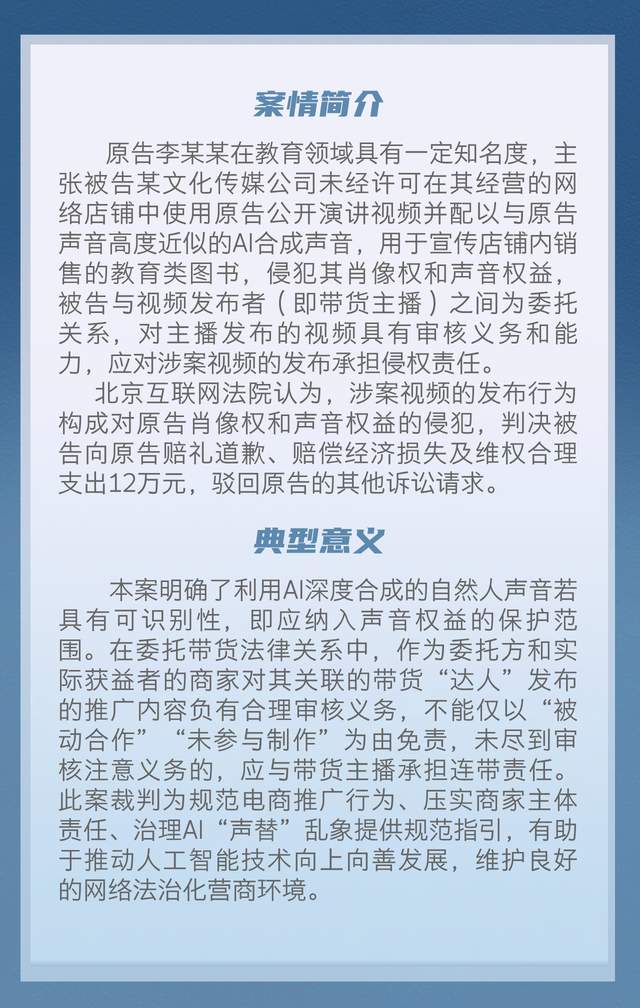 案情简介

原告李某某在教育领域具有一定知名度，主张被告某文化传媒公司未经许可在其经营的网络店铺中使用原告公开演讲视频并配以与原告声音高度近似的AI合成声音，用于宣传店铺内销售的教育类图书，侵犯其肖像权和声音权益，被告与视频发布者（即带货主播）之间为委托关系，对主播发布的视频具有审核义务和能力，应对涉案视频的发布承担侵权责任。

北京互联网法院认为，涉案视频的发布行为构成对原告肖像权和声音权益的侵犯，判决被告向原告赔礼道歉、赔偿经济损失及维权合理支出12万元，驳回原告的其他诉讼请求。

典型意义

本案明确了利用AI深度合成的自然人声音若具有可识别性，即应纳入声音权益的保护范围。在委托带货法律关系中，作为委托方和实际获益者的商家对其关联的带货“达人”发布的推广内容负有合理审核义务，不能仅以“被动合作”“未参与制作”为由免责，未尽到审核注意义务的，应与带货主播承担连带责任。此案裁判为规范电商推广行为、压实商家主体责任、治理AI“声替”乱象提供规范指引，有助于推动人工智能技术向上向善发展，维护良好的网络法治化营商环境。